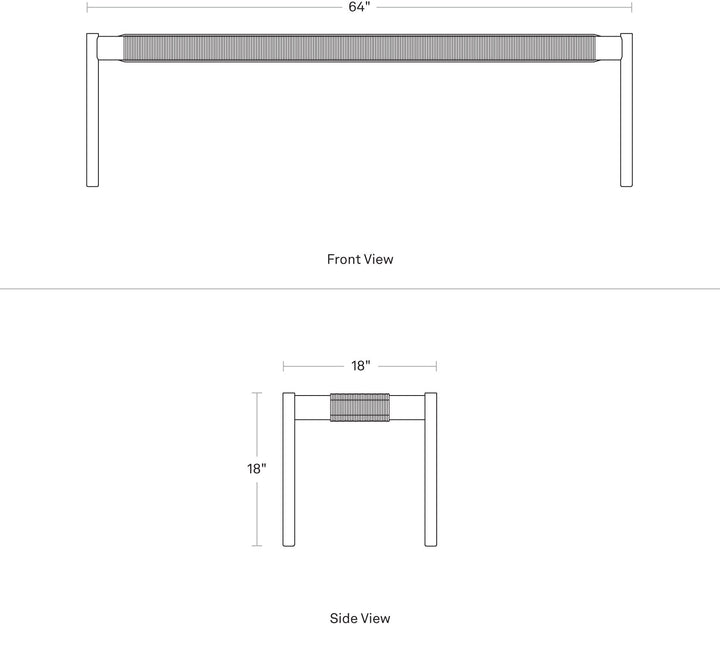 64"

Front View

18"

18"

Side View